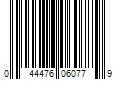 0 44476 06077 9